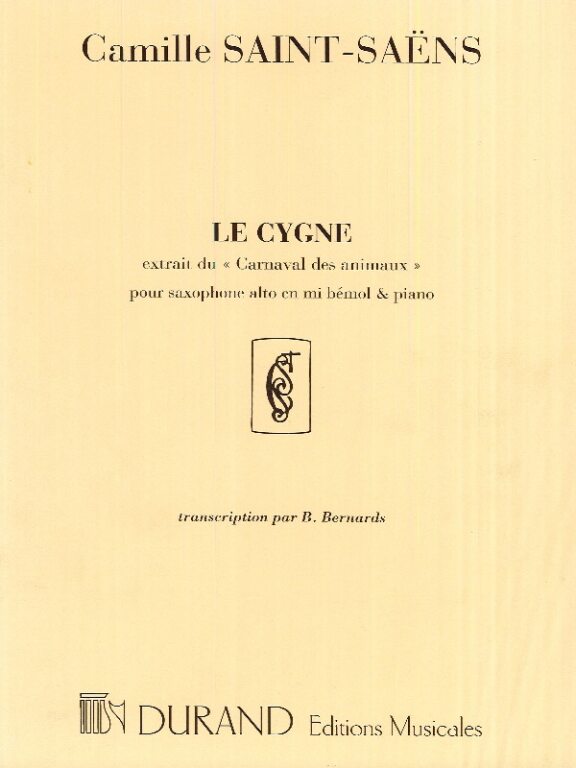 Camille SAINT-SAËNS

LE CYGNE

extrait du « Carnaval des animaux »

pour saxophone alto en mi bémol & piano

transcription par B. Bernards

DURAND Editions Musicales